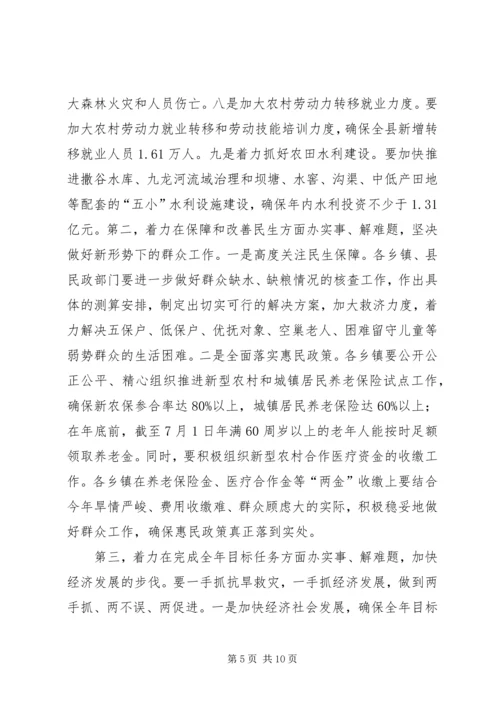 大森林火灾和人员伤亡。八是加大农村劳动力转移就业力度。要加大农村劳动力就业转移和劳动技能培训力度，确保全县新增转移就业人员1.61万人。九是着力抓好农田水利建设。要加快推进撒谷水库、九龙河流域治理和坝塘、水窖、沟渠、中低产田地等配套的“五小”水利设施建设，确保年内水利投资不少于1.31亿元。第二，着力在保障和改善民生方面办实事、解难题，坚决做好新形势下的群众工作。一是高度关注民生保障。各乡镇、县民政部门要进一步做好群众缺水、缺粮情况的核查工作，作出具体的测算安排，制定出切实可行的解决方案，加大救济力度，着力解决五保户、低保户、优抚对象、空巢老人、困难留守儿童等弱势群众的生活困难。二是全面落实惠民政策。各乡镇要公开公正公平、精心组织推进新型农村和城镇居民养老保险试点工作，确保新农保参合率达80%以上，城镇居民养老保险达60%以上；在年底前，截至7月1日年满60周岁以上的老年人能按时足额领取养老金。同时，要积极组织新型农村合作医疗资金的收缴工作。各乡镇在养老保险金、医疗合作金等“两金”收缴上要结合今年旱情严峻、费用收缴难、群众顾虑大的实际，积极稳妥地做好群众工作，确保惠民政策真正落到实处。

第三，着力在完成全年目标任务方面办实事、解难题，加快经济发展的步伐。要一手抓抗旱救灾，一手抓经济发展，做到两手抓、两不误、两促进。一是加快经济社会发展，确保全年目标

第5页 共10页